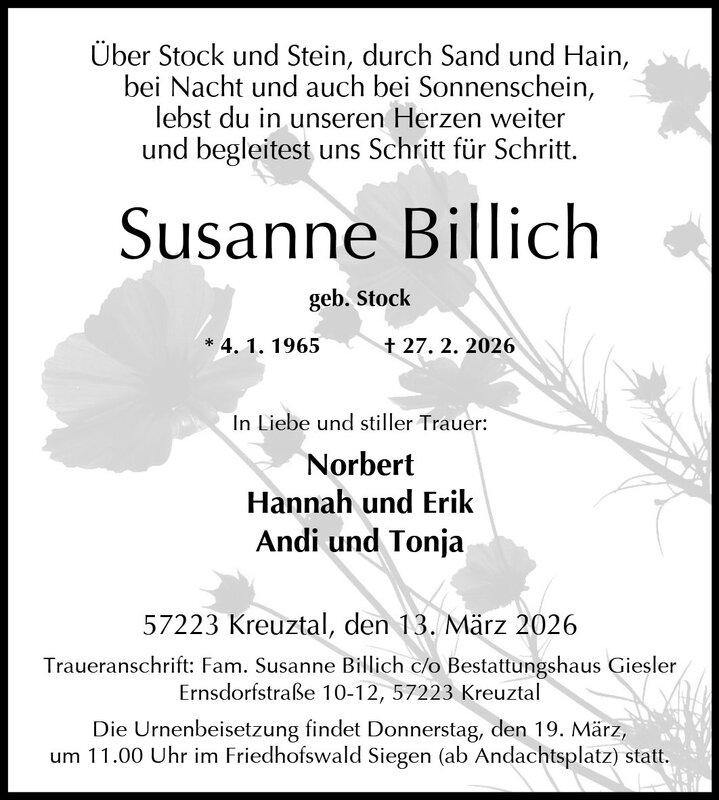 Über Stock und Stein, durch Sand und Hain,
bei Nacht und auch bei Sonnenschein,
lebst du in unseren Herzen weiter
und begleitest uns Schritt für Schritt.

Susanne Billich

geb. Stock

* 4. 1. 1965 † 27. 2. 2026

In Liebe und stiller Trauer:

Norbert
Hannah und Erik
Andi und Tonja

57223 Kreuztal, den 13. März 2026

Traueranschrift: Fam. Susanne Billich c/o Bestattungshaus Giesler
Ernsdorfstraße 10-12, 57223 Kreuztal

Die Urnenbeisetzung findet Donnerstag, den 19. März, um 11.00 Uhr im Friedhofswald Siegen (ab Andachtsplatz) statt.